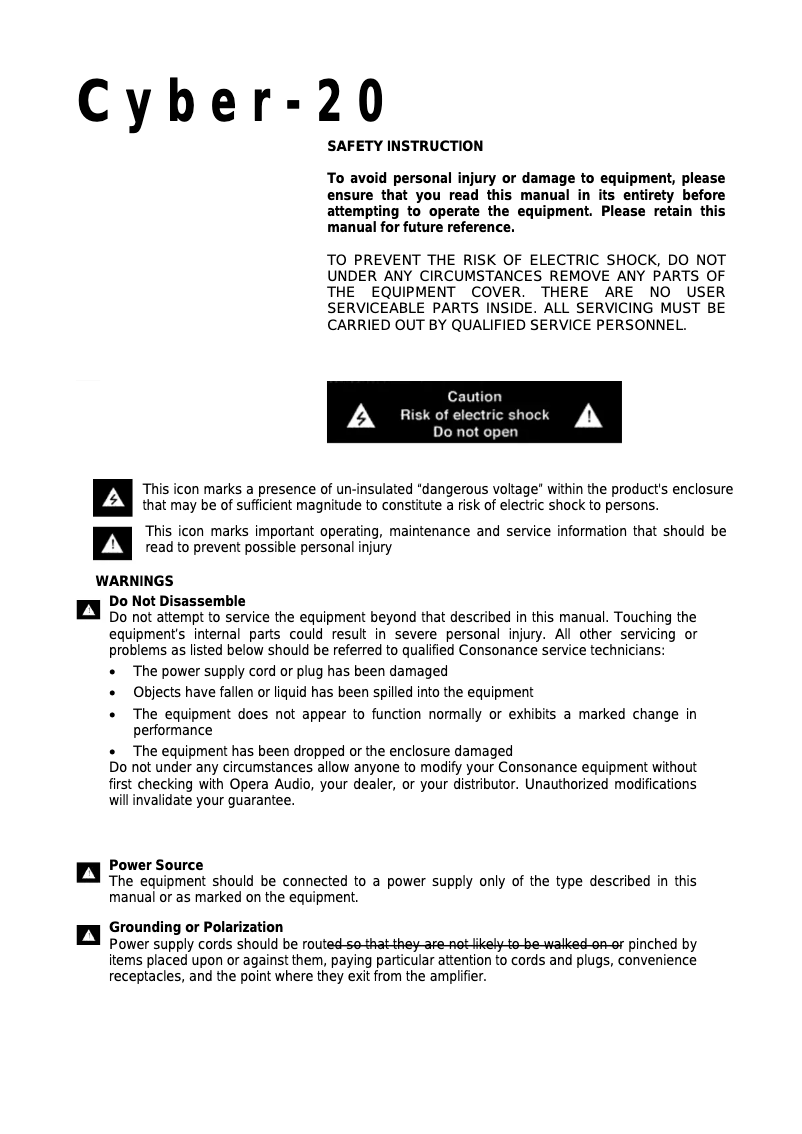 Cyber-20

SAFETY INSTRUCTION

To avoid personal injury or damage to equipment, please ensure that you read this manual in its entirety before attempting to operate the equipment. Please retain this manual for future reference.

TO PREVENT THE RISK OF ELECTRIC SHOCK, DO NOT UNDER ANY CIRCUMSTANCES REMOVE ANY PARTS OF THE EQUIPMENT COVER. THERE ARE NO USER SERVICEABLE PARTS INSIDE. ALL SERVICING MUST BE CARRIED OUT BY QUALIFIED SERVICE PERSONNEL.

Caution
Risk of electric shock
Do not open

This icon marks a presence of un-insulated "dangerous voltage" within the product's enclosure that may be of sufficient magnitude to constitute a risk of electric shock to persons.

This icon marks important operating, maintenance and service information that should be read to prevent possible personal injury

WARNINGS

Do Not Disassemble
Do not attempt to service the equipment beyond that described in this manual. Touching the equipment's internal parts could result in severe personal injury. All other servicing or problems as listed below should be referred to qualified Consonance service technicians:
• The power supply cord or plug has been damaged
• Objects have fallen or liquid has been spilled into the equipment
• The equipment does not appear to function normally or exhibits a marked change in performance
• The equipment has been dropped or the enclosure damaged
Do not under any circumstances allow anyone to modify your Consonance equipment without first checking with Opera Audio, your dealer, or your distributor. Unauthorized modifications will invalidate your guarantee.

Power Source
The equipment should be connected to a power supply only of the type described in this manual or as marked on the equipment.

Grounding or Polarization
Power supply cords should be routed so that they are not likely to be walked on or pinched by items placed upon or against them, paying particular attention to cords and plugs, convenience receptacles, and the point where they exit from the amplifier.